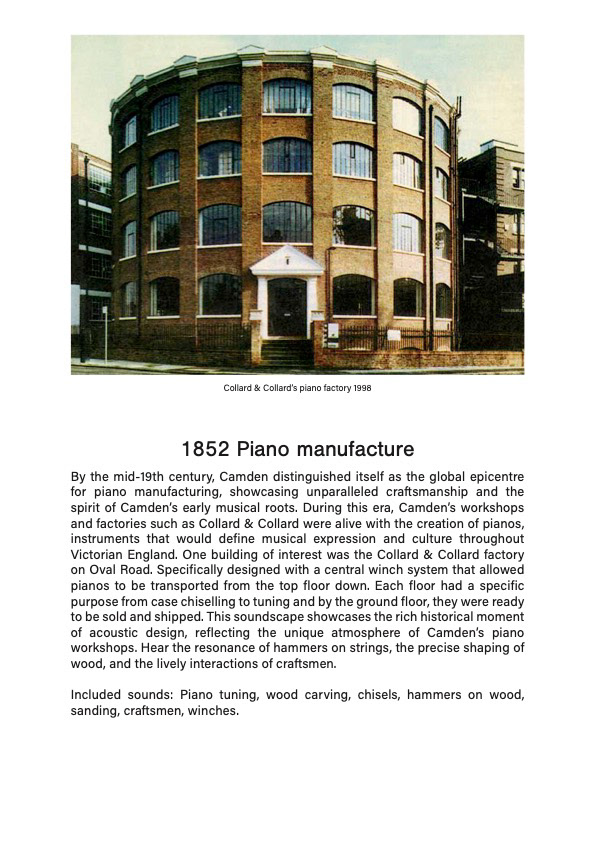 Collard & Collard's piano factory 1998

1852 Piano manufacture

By the mid-19th century, Camden distinguished itself as the global epicentre for piano manufacturing, showcasing unparalleled craftsmanship and the spirit of Camden's early musical roots. During this era, Camden's workshops and factories such as Collard & Collard were alive with the creation of pianos, instruments that would define musical expression and culture throughout Victorian England. One building of interest was the Collard & Collard factory on Oval Road. Specifically designed with a central winch system that allowed pianos to be transported from the top floor down. Each floor had a specific purpose from case chiselling to tuning and by the ground floor, they were ready to be sold and shipped. This soundscape showcases the rich historical moment of acoustic design, reflecting the unique atmosphere of Camden's piano workshops. Hear the resonance of hammers on strings, the precise shaping of wood, and the lively interactions of craftsmen.

Included sounds: Piano tuning, wood carving, chisels, hammers on wood, sanding, craftsmen, winches.